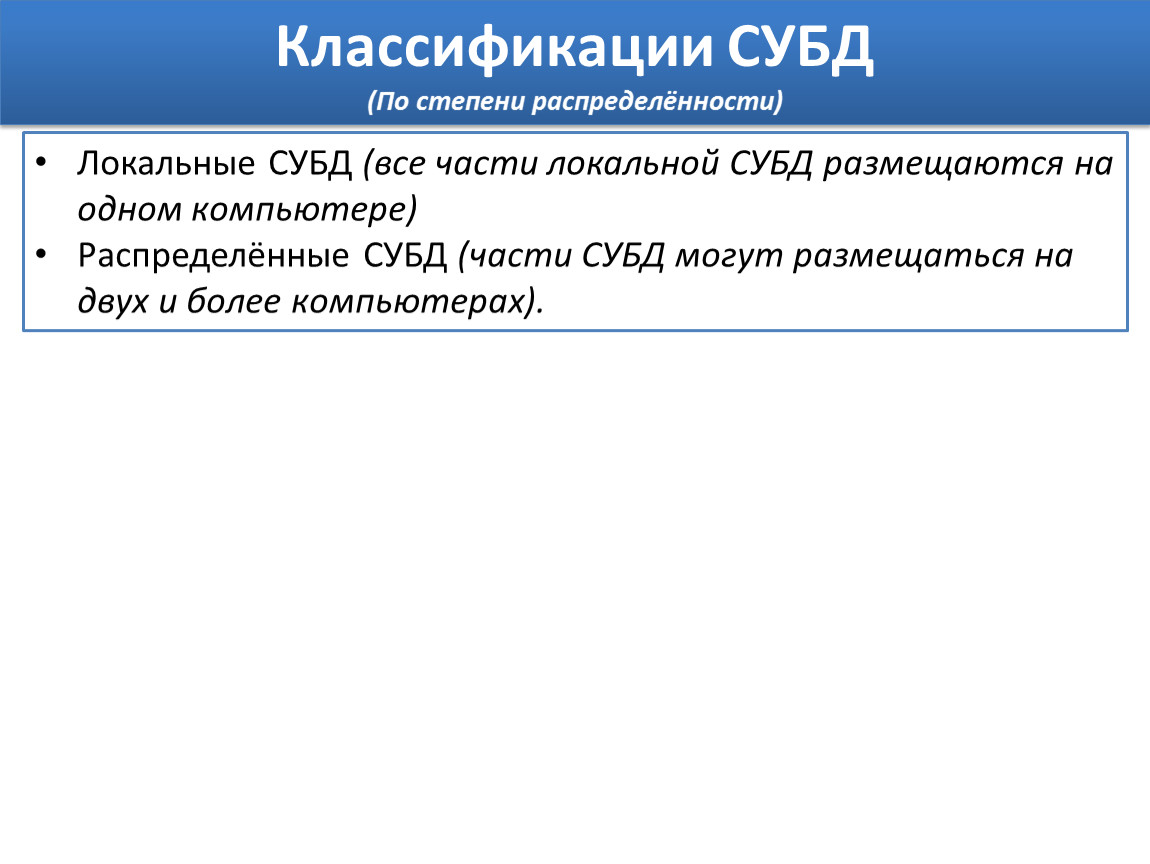 Классификации СУБД
(По степени распределённости)

• Локальные СУБД (все части локальной СУБД размещаются на одном компьютере)
• Распределённые СУБД (части СУБД могут размещаться на двух и более компьютерах).